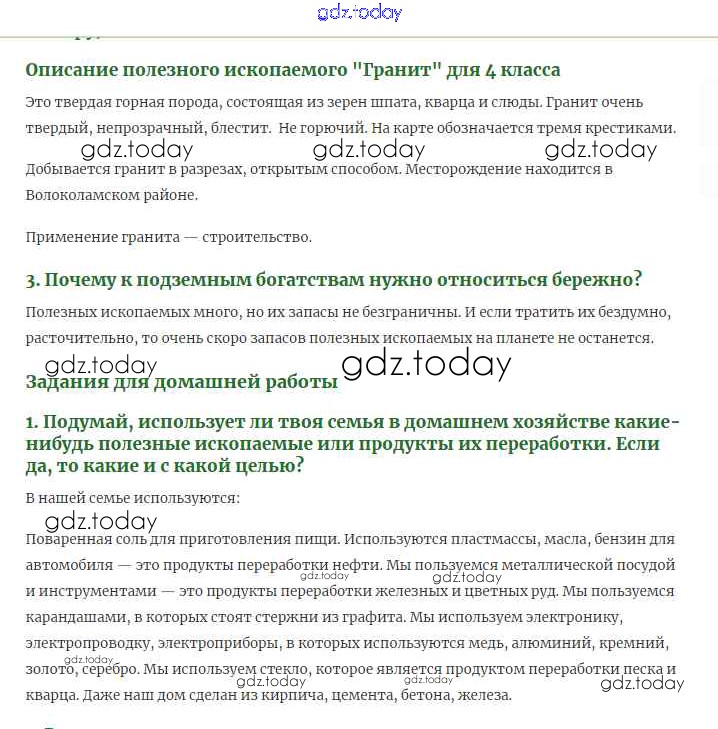 gdz.today

Описание полезного ископаемого "Гранит" для 4 класса

Это твердая горная порода, состоящая из зерен шпата, кварца и слюды. Гранит очень твердый, непрозрачный, блестит. Не горючий. На карте обозначается тремя крестиками.

gdz.today gdz.today gdz.today

Добывается гранит в разрезах, открытым способом. Месторождение находится в Волоколамском районе.

Применение гранита — строительство.

3. Почему к подземным богатствам нужно относиться бережно?

Полезных ископаемых много, но их запасы не безграничны. И если тратить их бездумно, расточительно, то очень скоро запасов полезных ископаемых на планете не останется.

gdz.today gdz.today

Задания для домашней работы

1. Подумай, использует ли твоя семья в домашнем хозяйстве какие-нибудь полезные ископаемые или продукты их переработки. Если да, то какие и с какой целью?

В нашей семье используются:

gdz.today

Поваренная соль для приготовления пищи. Используются пластмассы, масла, бензин для автомобиля — это продукты переработки нефти. Мы пользуемся металлической посудой и инструментами — это продукты переработки железных и цветных руд. Мы пользуемся карандашами, в которых стоят стержни из графита. Мы используем электронику, электропроводку, электроприборы, в которых используются медь, алюминий, кремний, золото, серебро. Мы используем стекло, которое является продуктом переработки песка и кварца. Даже наш дом сделан из кирпича, цемента, бетона, железа.

gdz.today gdz.today gdz.today gdz.today gdz.today gdz.today